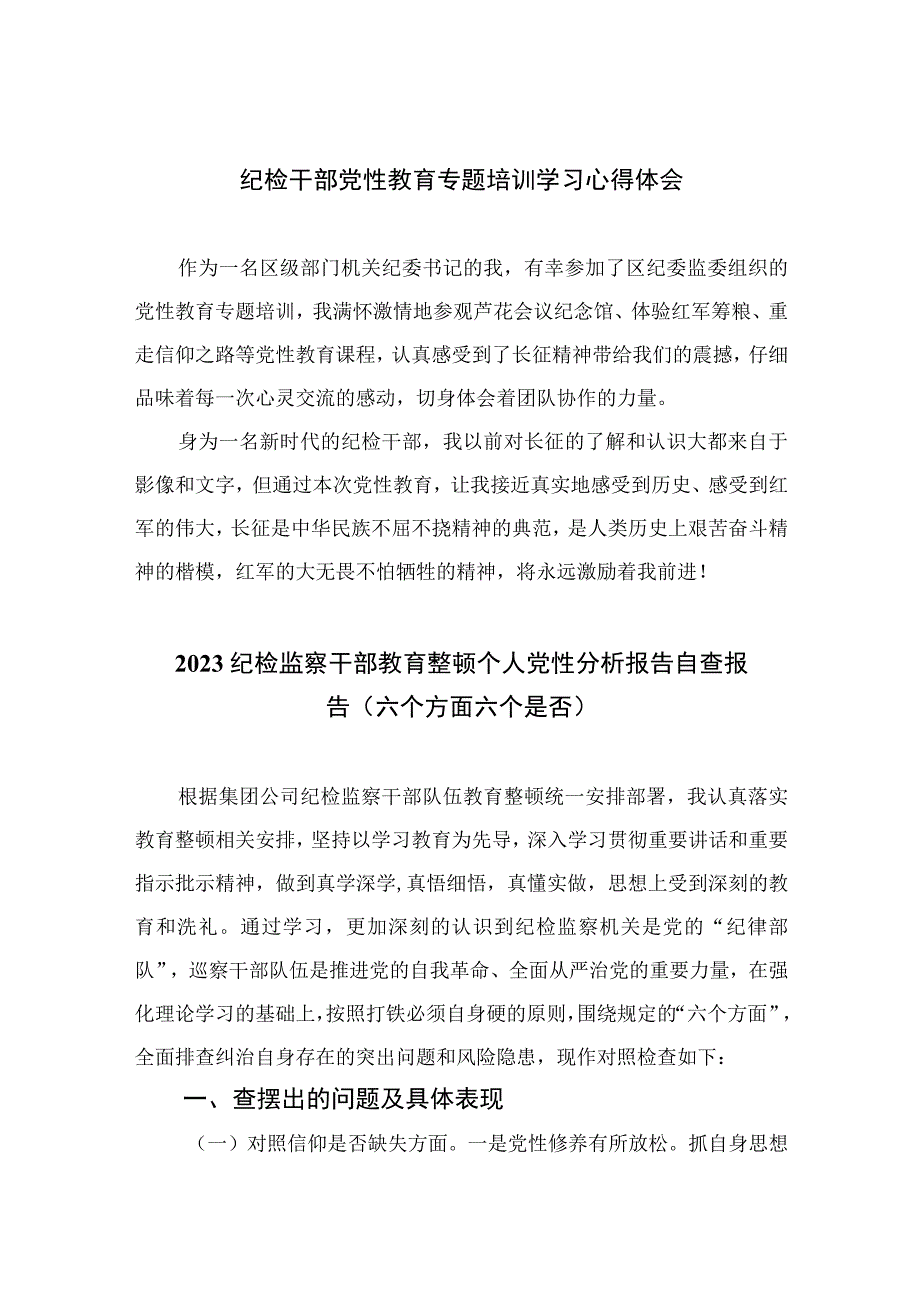 纪检干部党性教育专题培训学习心得体会

作为一名区级部门机关纪委书记的我，有幸参加了区纪委监委组织的党性教育专题培训，我满怀激情地参观芦花会议纪念馆、体验红军筹粮、重走信仰之路等党性教育课程，认真感受到了长征精神带给我们的震撼，仔细品味着每一次心灵交流的感动，切身体会着团队协作的力量。

身为一名新时代的纪检干部，我以前对长征的了解和认识大都来自于影像和文字，但通过本次党性教育，让我接近真实地感受到历史、感受到红军的伟大，长征是中华民族不屈不挠精神的典范，是人类历史上艰苦奋斗精神的楷模，红军的大无畏不怕牺牲的精神，将永远激励着我前进！

2023纪检监察干部教育整顿个人党性分析报告自查报告（六个方面六个是否）

根据集团公司纪检监察干部队伍教育整顿统一安排部署，我认真落实教育整顿相关安排，坚持以学习教育为先导，深入学习贯彻重要讲话和重要指示批示精神，做到真学深学,真悟细悟，真懂实做，思想上受到深刻的教育和洗礼。通过学习，更加深刻的认识到纪检监察机关是党的“纪律部队”，巡察干部队伍是推进党的自我革命、全面从严治党的重要力量，在强化理论学习的基础上，按照打铁必须自身硬的原则，围绕规定的“六个方面”，全面排查纠治自身存在的突出问题和风险隐患，现作对照检查如下：

一、查摆出的问题及具体表现

（一）对照信仰是否缺失方面。一是党性修养有所放松。抓自身思想